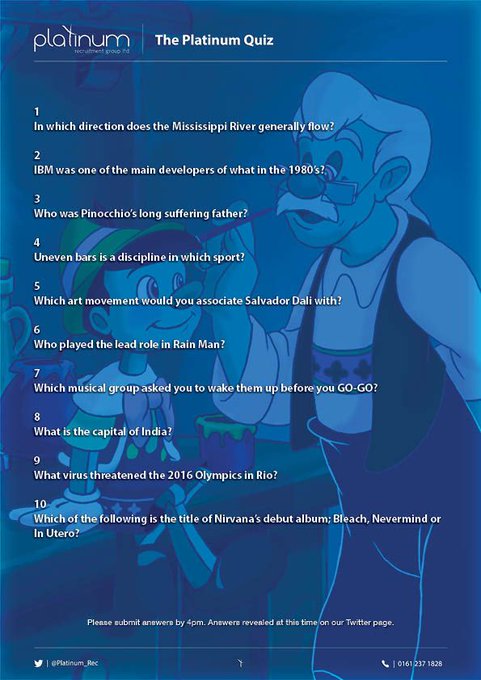 platinum
recruitment group ltd

The Platinum Quiz

1
In which direction does the Mississippi River generally flow?

2
IBM was one of the main developers of what in the 1980's?

3
Who was Pinocchio's long suffering father?

4
Uneven bars is a discipline in which sport?

5
Which art movement would you associate Salvador Dali with?

6
Who played the lead role in Rain Man?

7
Which musical group asked you to wake them up before you GO-GO?

8
What is the capital of India?

9
What virus threatened the 2016 Olympics in Rio?

10
Which of the following is the title of Nirvana's debut album; Bleach, Nevermind or In Utero?

Please submit answers by 4pm. Answers revealed at this time on our Twitter page.

| @Platinum_Rec

| 0161 237 1828